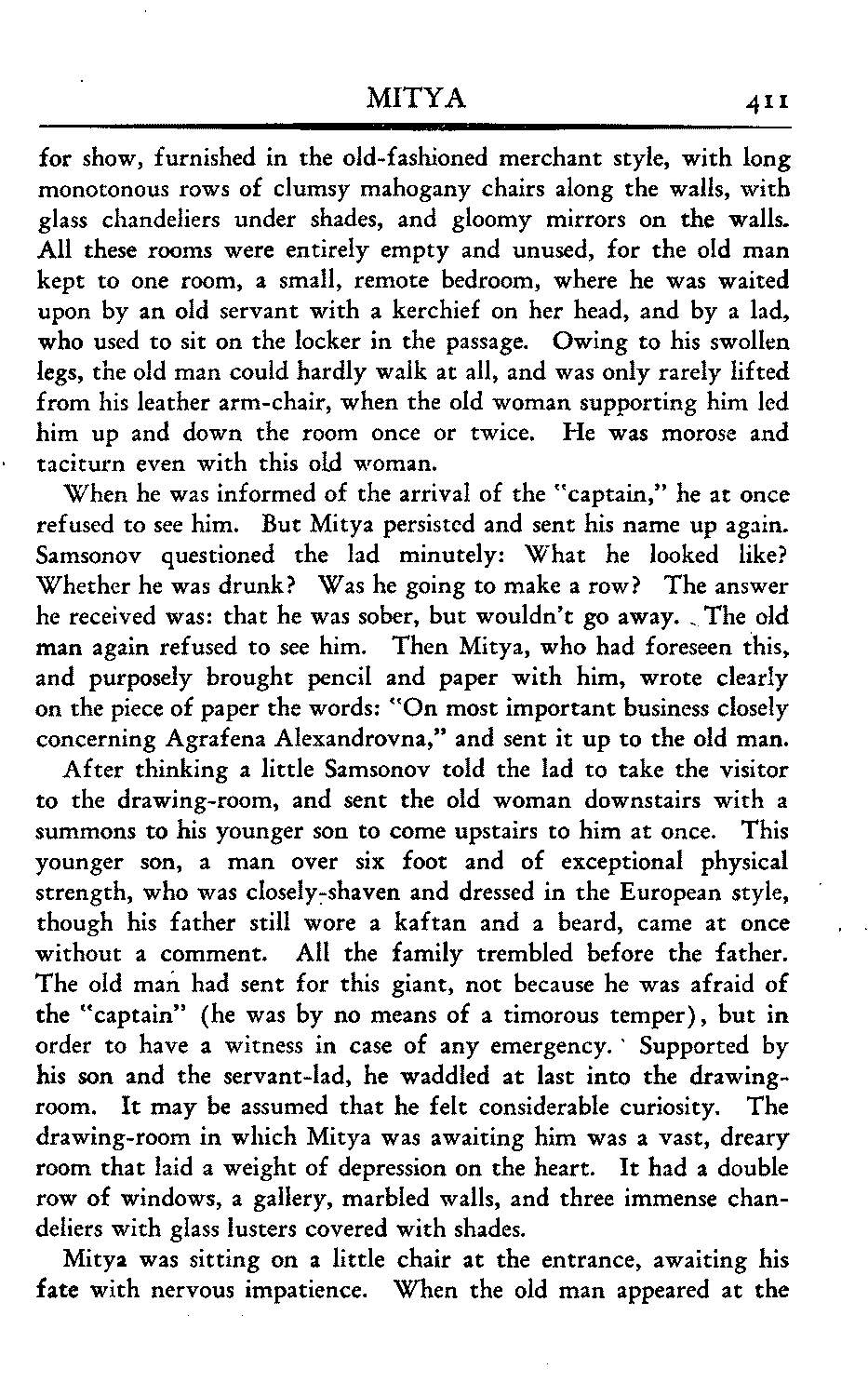 MITYA 411

for show, furnished in the old-fashioned merchant style, with long monotonous rows of clumsy mahogany chairs along the walls, with glass chandeliers under shades, and gloomy mirrors on the walls. All these rooms were entirely empty and unused, for the old man kept to one room, a small, remote bedroom, where he was waited upon by an old servant with a kerchief on her head, and by a lad, who used to sit on the locker in the passage. Owing to his swollen legs, the old man could hardly walk at all, and was only rarely lifted from his leather arm-chair, when the old woman supporting him led him up and down the room once or twice. He was morose and taciturn even with this old woman.

When he was informed of the arrival of the "captain," he at once refused to see him. But Mitya persisted and sent his name up again. Samsonov questioned the lad minutely: What he looked like? Whether he was drunk? Was he going to make a row? The answer he received was: that he was sober, but wouldn't go away. The old man again refused to see him. Then Mitya, who had foreseen this, and purposely brought pencil and paper with him, wrote clearly on the piece of paper the words: "On most important business closely concerning Agrafena Alexandrovna," and sent it up to the old man.

After thinking a little Samsonov told the lad to take the visitor to the drawing-room, and sent the old woman downstairs with a summons to his younger son to come upstairs to him at once. This younger son, a man over six foot and of exceptional physical strength, who was closely-shaven and dressed in the European style, though his father still wore a kaftan and a beard, came at once without a comment. All the family trembled before the father. The old man had sent for this giant, not because he was afraid of the "captain" (he was by no means of a timorous temper), but in order to have a witness in case of any emergency. Supported by his son and the servant-lad, he waddled at last into the drawing-room. It may be assumed that he felt considerable curiosity. The drawing-room in which Mitya was awaiting him was a vast, dreary room that laid a weight of depression on the heart. It had a double row of windows, a gallery, marbled walls, and three immense chandeliers with glass lusters covered with shades.

Mitya was sitting on a little chair at the entrance, awaiting his fate with nervous impatience. When the old man appeared at the